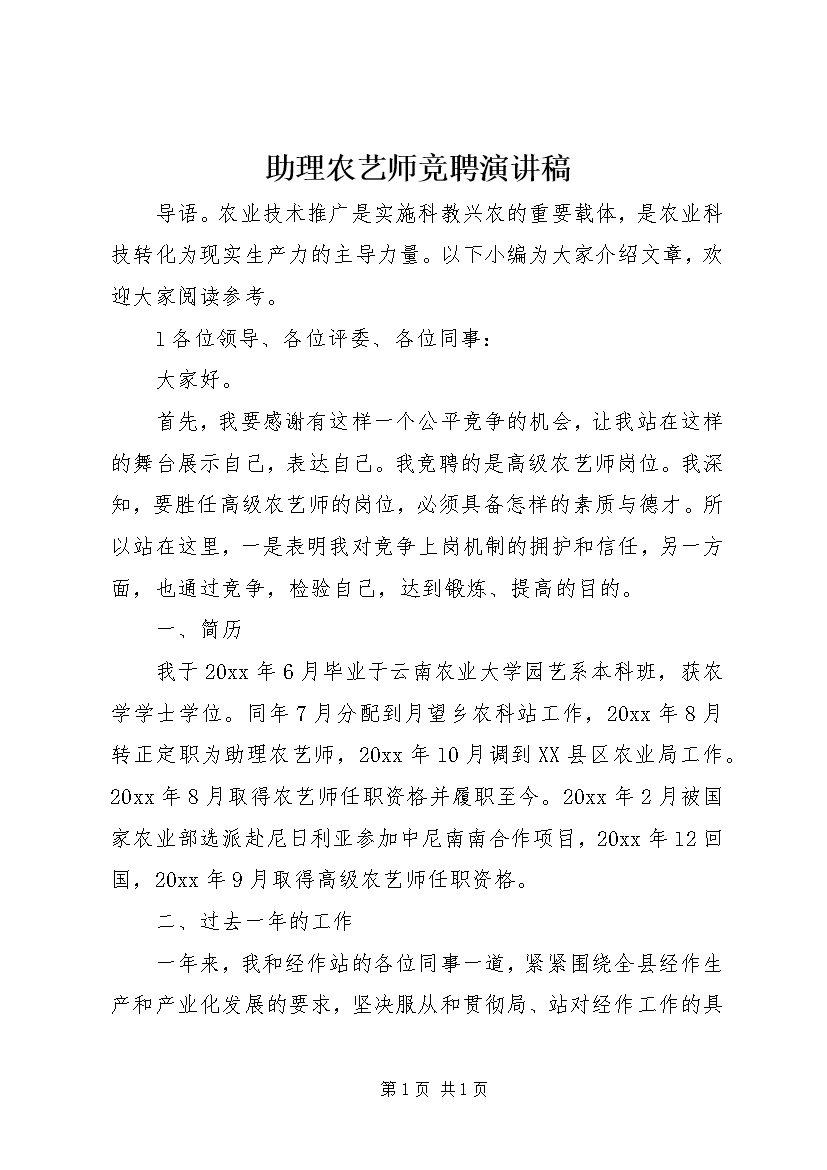 助理农艺师竞聘演讲稿

导语。农业技术推广是实施科教兴农的重要载体，是农业科技转化为现实生产力的主导力量。以下小编为大家介绍文章，欢迎大家阅读参考。

1各位领导、各位评委、各位同事：

大家好。

首先，我要感谢有这样一个公平竞争的机会，让我站在这样的舞台展示自己，表达自己。我竞聘的是高级农艺师岗位。我深知，要胜任高级农艺师的岗位，必须具备怎样的素质与德才。所以站在这里，一是表明我对竞争上岗机制的拥护和信任，另一方面，也通过竞争，检验自己，达到锻炼、提高的目的。

一、简历

我于20xx年6月毕业于云南农业大学园艺系本科班，获农学学士学位。同年7月分配到月望乡农科站工作，20xx年8月转正定职为助理农艺师，20xx年10月调到XX县区农业局工作。20xx年8月取得农艺师任职资格并履职至今。20xx年2月被国家农业部选派赴尼日利亚参加中尼南南合作项目，20xx年12回国，20xx年9月取得高级农艺师任职资格。

二、过去一年的工作

一年来，我和经作站的各位同事一道，紧紧围绕全县经作生产和产业化发展的要求，坚决服从和贯彻局、站对经作工作的具

第1页 共1页